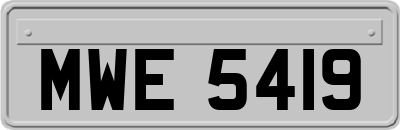 MWE 5419